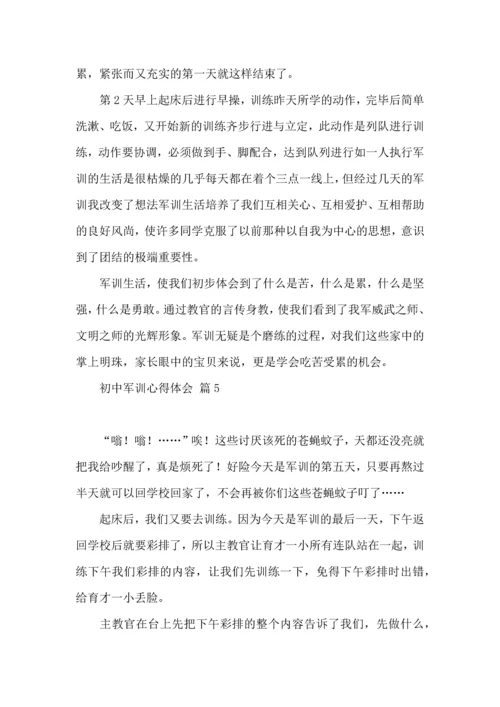 累，紧张而又充实的第一天就这样结束了。

第2天早上起床后进行早操，训练昨天所学的动作，完毕后简单洗漱、吃饭，又开始新的训练齐步行进与立定，此动作是列队进行训练，动作要协调，必须做到手、脚配合，达到队列进行如一人执行军训的生活是很枯燥的几乎每天都在着个三点一线上，但经过几天的军训我改变了想法军训生活培养了我们互相关心、互相爱护、互相帮助的良好风尚，使许多同学克服了以前那种以自我为中心的思想，意识到了团结的极端重要性。

军训生活，使我们初步体会到了什么是苦，什么是累，什么是坚强，什么是勇敢。通过教官的言传身教，使我们看到了我军威武之师、文明之师的光辉形象。军训无疑是个磨练的过程，对我们这些家中的掌上明珠，家长眼中的宝贝来说，更是学会吃苦受累的机会。

初中军训心得体会 篇5

“嗡！嗡！……”唉！这些讨厌该死的苍蝇蚊子，天都还没亮就把我给吵醒了，真是烦死了！好险今天是军训的第五天，只要再熬过半天就可以回学校回家了，不会再被你们这些苍蝇蚊子叮了……

起床后，我们又要去训练。因为今天是军训的最后一天，下午返回学校后就要彩排了，所以主教官让育才一小所有连队站在一起，训练下午我们彩排的内容，让我们先训练一下，免得下午彩排时出错，给育才一小丢脸。

主教官在台上先把下午彩排的整个内容告诉了我们，先做什么，